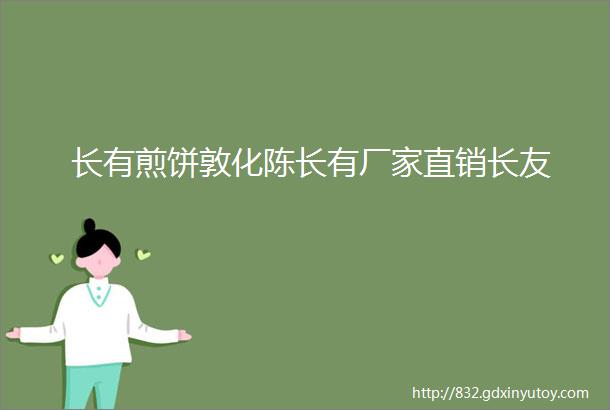 长有煎饼敦化陈长有厂家直销长友

http://832.gdxinyutoy.com